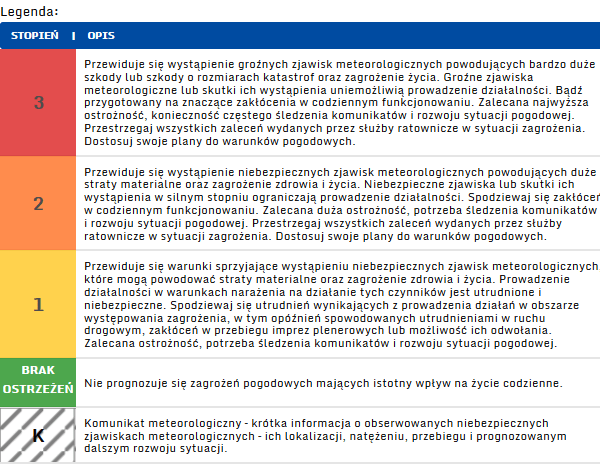 Legenda:

| STOPIEŃ | OPIS |
|---|---|
| 3 | Przewiduje się wystąpienie groźnych zjawisk meteorologicznych powodujących bardzo duże szkody lub szkody o rozmiarach katastrof oraz zagrożenie życia. Groźne zjawiska meteorologiczne lub skutki ich wystąpienia uniemożliwią prowadzenie działalności. Bądź przygotowany na znaczące zakłócenia w codziennym funkcjonowaniu. Zalecana najwyższa ostrożność, konieczność częstego śledzenia komunikatów i rozwoju sytuacji pogodowej. Przestrzegaj wszystkich zaleceń wydanych przez służby ratownicze w sytuacji zagrożenia. Dostosuj swoje plany do warunków pogodowych. |
| 2 | Przewiduje się wystąpienie niebezpiecznych zjawisk meteorologicznych powodujących duże straty materialne oraz zagrożenie zdrowia i życia. Niebezpieczne zjawiska lub skutki ich wystąpienia w silnym stopniu ograniczają prowadzenie działalności. Spodziewaj się zakłóceń w codziennym funkcjonowaniu. Zalecana duża ostrożność, potrzeba śledzenia komunikatów i rozwoju sytuacji pogodowej. Przestrzegaj wszystkich zaleceń wydanych przez służby ratownicze w sytuacji zagrożenia. Dostosuj swoje plany do warunków pogodowych. |
| 1 | Przewiduje się warunki sprzyjające wystąpieniu niebezpiecznych zjawisk meteorologicznych, które mogą powodować straty materialne oraz zagrożenie zdrowia i życia. Prowadzenie działalności w warunkach narażenia na działanie tych czynników jest utrudnione i niebezpieczne. Spodziewaj się utrudnień wynikających z prowadzenia działań w obszarze występowania zagrożenia, w tym opóźnień spowodowanych utrudnieniami w ruchu drogowym, zakłóceń w przebiegu imprez plenerowych lub możliwość ich odwołania. Zalecana ostrożność, potrzeba śledzenia komunikatów i rozwoju sytuacji pogodowej. |
| BRAK OSTRZEŻEŃ | Nie prognozuje się zagrożeń pogodowych mających istotny wpływ na życie codzienne. |
| K | Komunikat meteorologiczny - krótka informacja o obserwowanych niebezpiecznych zjawiskach meteorologicznych - ich lokalizacji, natężeniu, przebiegu i prognozowanym dalszym rozwoju sytuacji. |